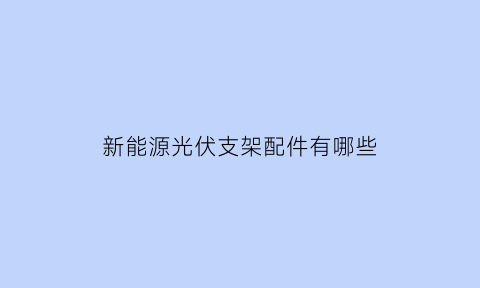 新能源光伏支架配件有哪些